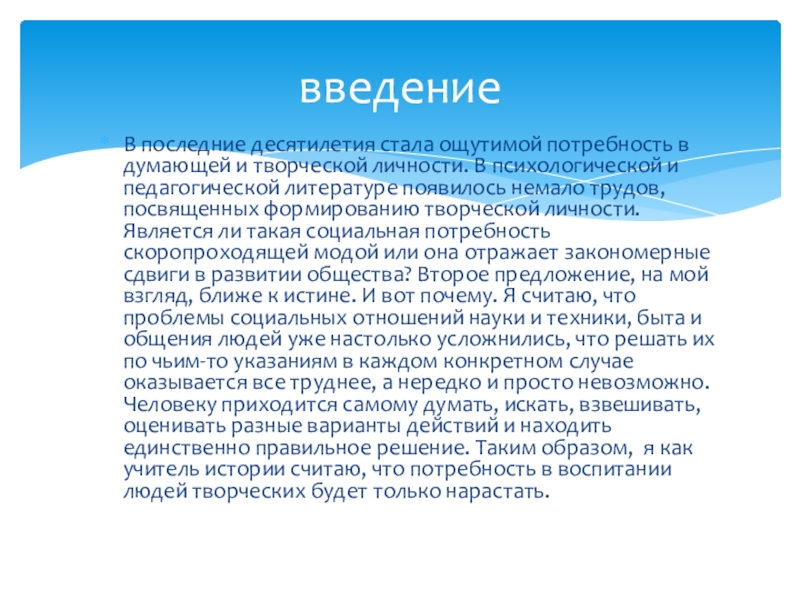 введение

В последние десятилетия стала ощутимой потребность в думающей и творческой личности. В психологической и педагогической литературе появилось немало трудов, посвященных формированию творческой личности. Является ли такая социальная потребность скоропроходящей модой или она отражает закономерные сдвиги в развитии общества? Второе предложение, на мой взгляд, ближе к истине. И вот почему. Я считаю, что проблемы социальных отношений науки и техники, быта и общения людей уже настолько усложнились, что решать их по чьим-то указаниям в каждом конкретном случае оказывается все труднее, а нередко и просто невозможно. Человеку приходится самому думать, искать, взвешивать, оценивать разные варианты действий и находить единственно правильное решение. Таким образом, я как учитель истории считаю, что потребность в воспитании людей творческих будет только нарастать.